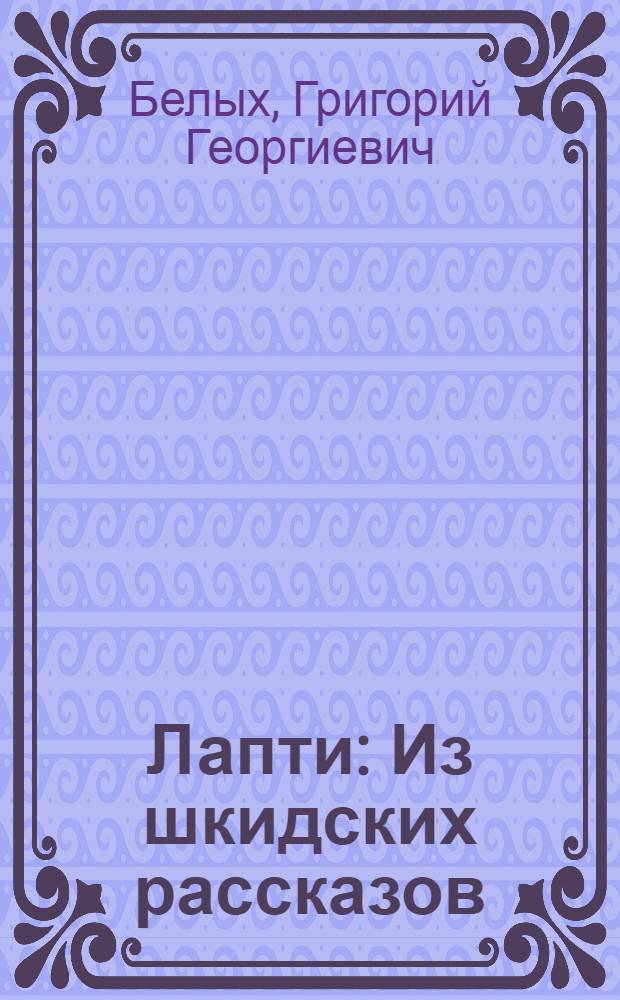 Белых, Григорий Георгиевич

Лапти: Из шкидских рассказов